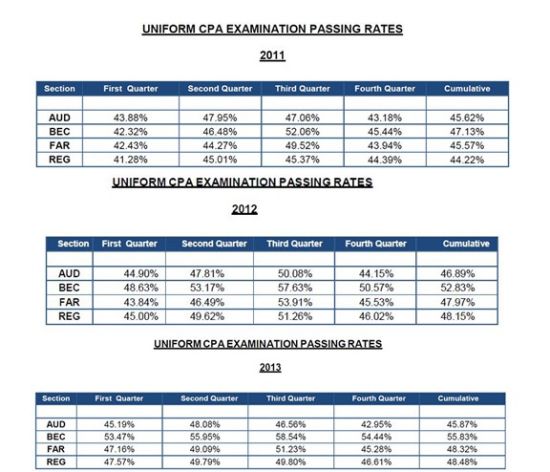 UNIFORM CPA EXAMINATION PASSING RATES

2011

| Section | First Quarter | Second Quarter | Third Quarter | Fourth Quarter | Cumulative |
|---|---|---|---|---|---|
| | | | | | |
| AUD | 43.88% | 47.95% | 47.06% | 43.18% | 45.62% |
| BEC | 42.32% | 46.48% | 52.06% | 45.44% | 47.13% |
| FAR | 42.43% | 44.27% | 49.52% | 43.94% | 45.57% |
| REG | 41.28% | 45.01% | 45.37% | 44.39% | 44.22% |

UNIFORM CPA EXAMINATION PASSING RATES

2012

| Section | First Quarter | Second Quarter | Third Quarter | Fourth Quarter | Cumulative |
|---|---|---|---|---|---|
| | | | | | |
| AUD | 44.90% | 47.81% | 50.08% | 44.15% | 46.89% |
| BEC | 48.63% | 53.17% | 57.63% | 50.57% | 52.83% |
| FAR | 43.84% | 46.49% | 53.91% | 45.53% | 47.97% |
| REG | 45.00% | 49.62% | 51.26% | 46.02% | 48.15% |

UNIFORM CPA EXAMINATION PASSING RATES

2013

| Section | First Quarter | Second Quarter | Third Quarter | Fourth Quarter | Cumulative |
|---|---|---|---|---|---|
| | | | | | |
| AUD | 45.19% | 48.08% | 46.56% | 42.95% | 45.87% |
| BEC | 53.47% | 55.95% | 58.54% | 54.44% | 55.83% |
| FAR | 47.16% | 49.09% | 51.23% | 45.28% | 48.32% |
| REG | 47.57% | 49.79% | 49.80% | 46.61% | 48.48% |